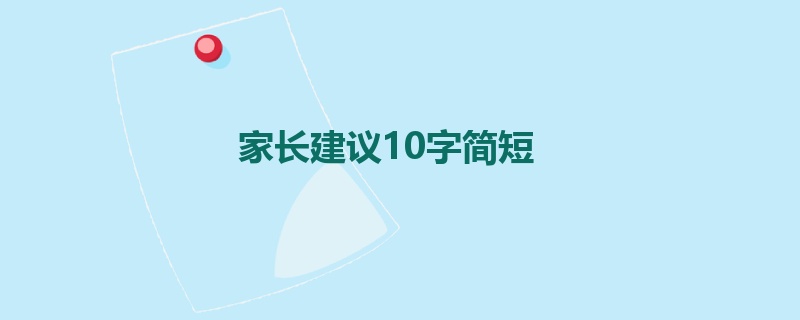 家长建议10字简短